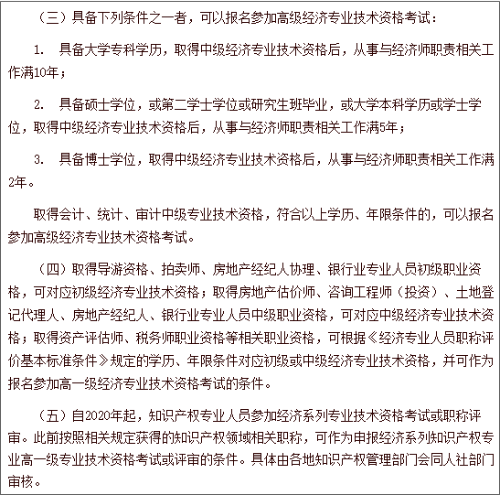 （三）具备下列条件之一者，可以报名参加高级经济专业技术资格考试：

1. 具备大学专科学历，取得中级经济专业技术资格后，从事与经济师职责相关工作满10年；

2. 具备硕士学位，或第二学士学位或研究生班毕业，或大学本科学历或学士学位，取得中级经济专业技术资格后，从事与经济师职责相关工作满5年；

3. 具备博士学位，取得中级经济专业技术资格后，从事与经济师职责相关工作满2年。

取得会计、统计、审计中级专业技术资格，符合以上学历、年限条件的，可以报名参加高级经济专业技术资格考试。

（四）取得导游资格、拍卖师、房地产经纪人协理、银行业专业人员初级职业资格，可对应初级经济专业技术资格；取得房地产估价师、咨询工程师（投资）、土地登记代理人、房地产经纪人、银行业专业人员中级职业资格，可对应中级经济专业技术资格；取得资产评估师、税务师职业资格等相关职业资格，可根据《经济专业人员职称评价基本标准条件》规定的学历、年限条件对应初级或中级经济专业技术资格，并可作为报名参加高一级经济专业技术资格考试的条件。

（五）自2020年起，知识产权专业人员参加经济系列专业技术资格考试或职称评审。此前按照相关规定获得的知识产权领域相关职称，可作为申报经济系列知识产权专业高一级专业技术资格考试或评审的条件。具体由各地知识产权管理部门会同人社部门审核。